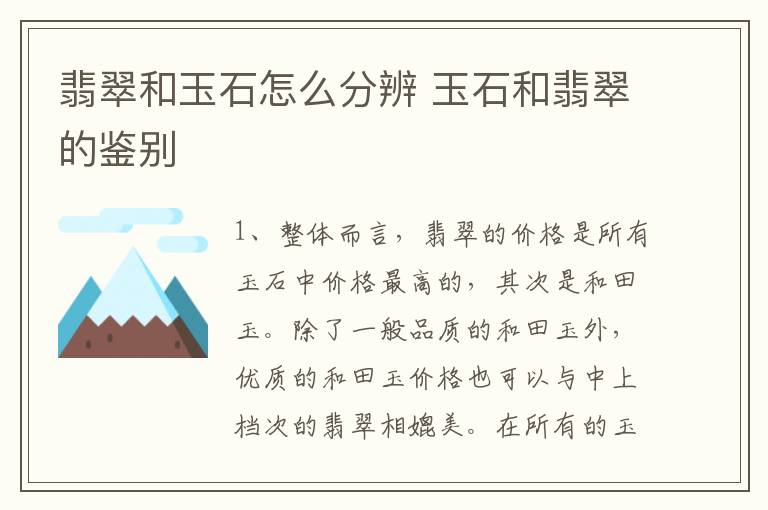 翡翠和玉石怎么分辨 玉石和翡翠的鉴别

1、整体而言，翡翠的价格是所有玉石中价格最高的，其次是和田玉。除了一般品质的和田玉外，优质的和田玉价格也可以与中上档次的翡翠相媲美。在所有的玉